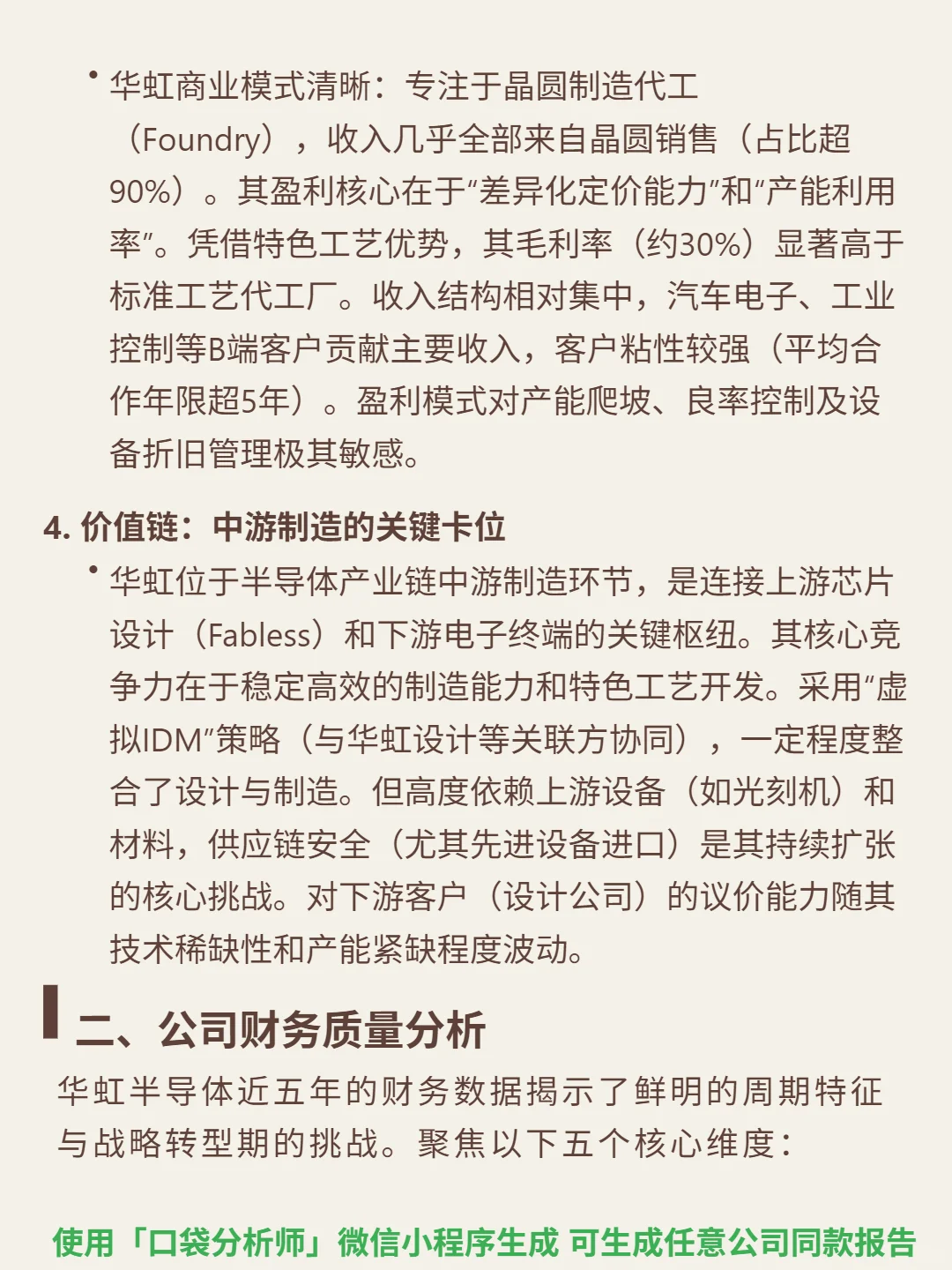 • 华虹商业模式清晰：专注于晶圆制造代工（Foundry），收入几乎全部来自晶圆销售（占比超90%）。其盈利核心在于“差异化定价能力”和“产能利用率”。凭借特色工艺优势，其毛利率（约30%）显著高于标准工艺代工厂。收入结构相对集中，汽车电子、工业控制等B端客户贡献主要收入，客户粘性较强（平均合作年限超5年）。盈利模式对产能爬坡、良率控制及设备折旧管理极其敏感。

4. 价值链：中游制造的关键卡位

• 华虹位于半导体产业链中游制造环节，是连接上游芯片设计（Fabless）和下游电子终端的关键枢纽。其核心竞争力在于稳定高效的制造能力和特色工艺开发。采用“虚拟IDM”策略（与华虹设计等关联方协同），一定程度整合了设计与制造。但高度依赖上游设备（如光刻机）和材料，供应链安全（尤其先进设备进口）是其持续扩张的核心挑战。对下游客户（设计公司）的议价能力随其技术稀缺性和产能紧缺程度波动。

二、公司财务质量分析

华虹半导体近五年的财务数据揭示了鲜明的周期特征与战略转型期的挑战。聚焦以下五个核心维度：

使用「口袋分析师」微信小程序生成 可生成任意公司同款报告